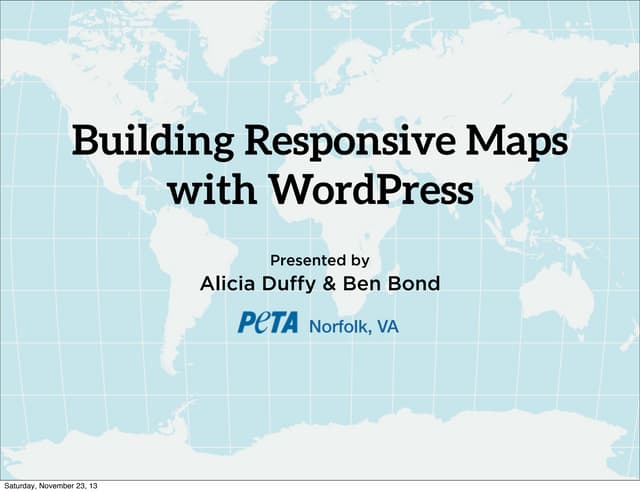 Building Responsive Maps with WordPress

Presented by
Alicia Duffy & Ben Bond

PETA Norfolk, VA

Saturday, November 23, 13